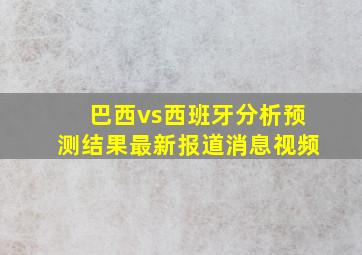 巴西vs西班牙分析预测结果最新报道消息视频